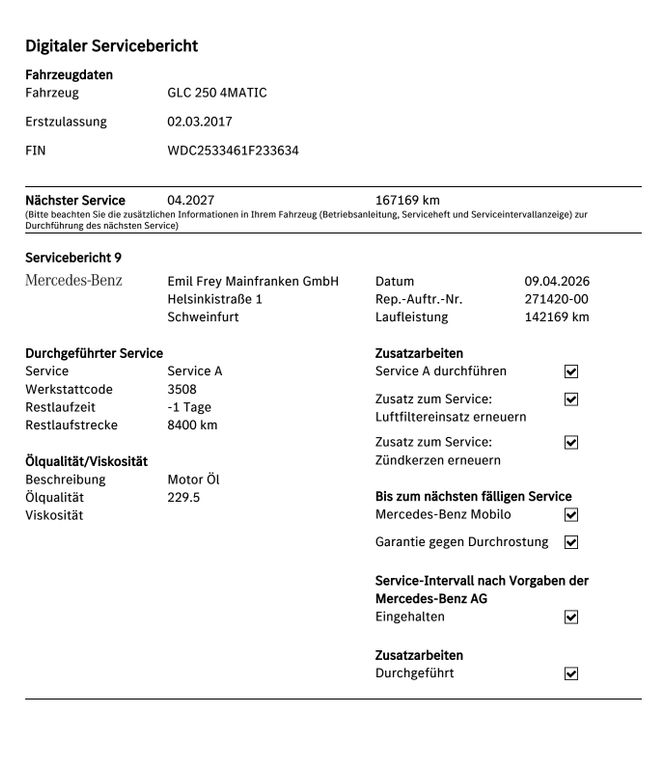 Digitaler Servicebericht

Fahrzeugdaten

Fahrzeug GLC 250 4MATIC

Erstzulassung 02.03.2017

FIN WDC2533461F233634

Nächster Service 04.2027 167169 km
(Bitte beachten Sie die zusätzlichen Informationen in Ihrem Fahrzeug (Betriebsanleitung, Serviceheft und Serviceintervallanzeige) zur Durchführung des nächsten Service)

Servicebericht 9

Mercedes-Benz

Emil Frey Mainfranken GmbH
Helsinkistraße 1
Schweinfurt

Datum 09.04.2026
Rep.-Auftr.-Nr. 271420-00
Laufleistung 142169 km

Durchgeführter Service
Service Service A
Werkstattcode 3508
Restlaufzeit -1 Tage
Restlaufstrecke 8400 km

Ölqualität/Viskosität
Beschreibung Motor Öl
Ölqualität 229.5
Viskosität

Zusatzarbeiten
Service A durchführen ☑
Zusatz zum Service: Luftfiltereinsatz erneuern ☑
Zusatz zum Service: Zündkerzen erneuern ☑

Bis zum nächsten fälligen Service
Mercedes-Benz Mobilo ☑
Garantie gegen Durchrostung ☑

Service-Intervall nach Vorgaben der Mercedes-Benz AG
Eingehalten ☑

Zusatzarbeiten
Durchgeführt ☑